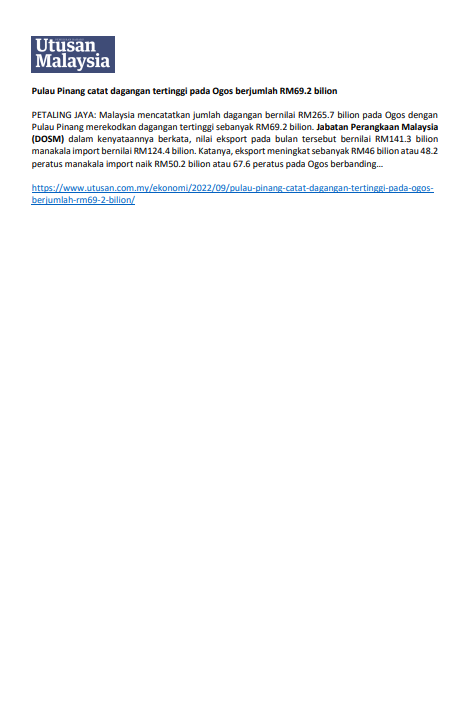 Utusan Malaysia

Pulau Pinang catat dagangan tertinggi pada Ogos berjumlah RM69.2 bilion

PETALING JAYA: Malaysia mencatatkan jumlah dagangan bernilai RM265.7 bilion pada Ogos dengan Pulau Pinang merekodkan dagangan tertinggi sebanyak RM69.2 bilion. Jabatan Perangkaan Malaysia (DOSM) dalam kenyataannya berkata, nilai eksport pada bulan tersebut bernilai RM141.3 bilion manakala import bernilai RM124.4 bilion. Katanya, eksport meningkat sebanyak RM46 bilion atau 48.2 peratus manakala import naik RM50.2 bilion atau 67.6 peratus pada Ogos berbanding...

https://www.utusan.com.my/ekonomi/2022/09/pulau-pinang-catat-dagangan-tertinggi-pada-ogos-berjumlah-rm69-2-bilion/